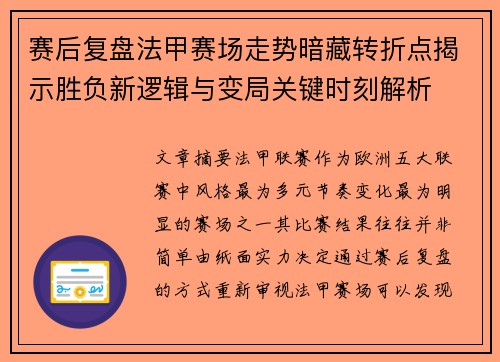 赛后复盘法甲赛场走势暗藏转折点揭示胜负新逻辑与变局关键时刻解析

文章摘要法甲联赛作为欧洲五大联赛中风格最为多元节奏变化最为明显的赛场之一其比赛结果往往并非简单由纸面实力决定通过赛后复盘的方式重新审视法甲赛场可以发现